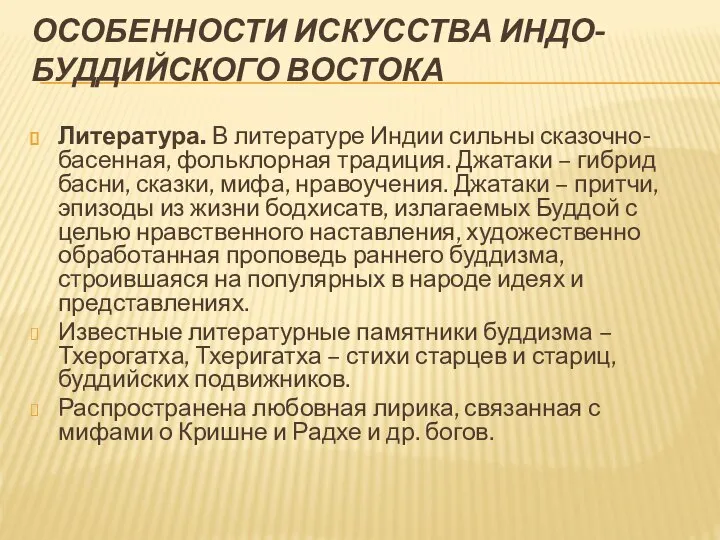 ОСОБЕННОСТИ ИСКУССТВА ИНДО-БУДДИЙСКОГО ВОСТОКА

Литература. В литературе Индии сильны сказочно-басенная, фольклорная традиция. Джатаки – гибрид басни, сказки, мифа, нравоучения. Джатаки – притчи, эпизоды из жизни бодхисатв, излагаемых Буддой с целью нравственного наставления, художественно обработанная проповедь раннего буддизма, строившаяся на популярных в народе идеях и представлениях.

Известные литературные памятники буддизма – Тхерогатха, Тхеригатха – стихи старцев и стариц, буддийских подвижников.

Распространена любовная лирика, связанная с мифами о Кришне и Радхе и др. богов.